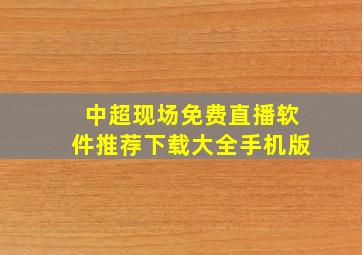 中超现场免费直播软件推荐下载大全手机版